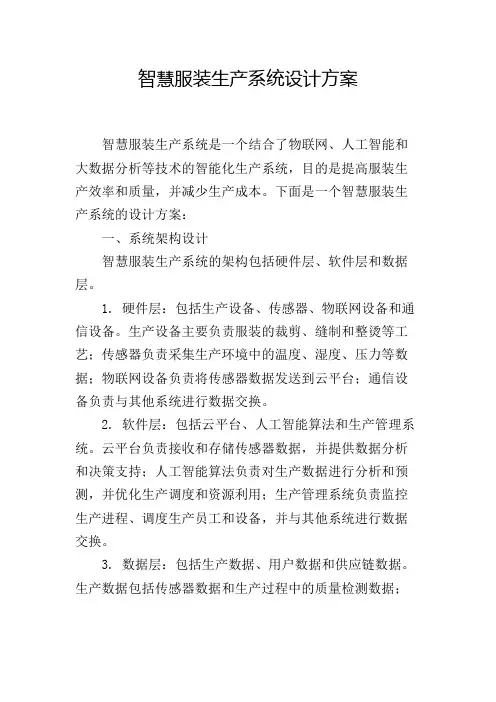 智慧服装生产系统设计方案

智慧服装生产系统是一个结合了物联网、人工智能和大数据分析等技术的智能化生产系统，目的是提高服装生产效率和质量，并减少生产成本。下面是一个智慧服装生产系统的设计方案：

一、系统架构设计

智慧服装生产系统的架构包括硬件层、软件层和数据层。

1. 硬件层：包括生产设备、传感器、物联网设备和通信设备。生产设备主要负责服装的裁剪、缝制和整烫等工艺；传感器负责采集生产环境中的温度、湿度、压力等数据；物联网设备负责将传感器数据发送到云平台；通信设备负责与其他系统进行数据交换。

2. 软件层：包括云平台、人工智能算法和生产管理系统。云平台负责接收和存储传感器数据，并提供数据分析和决策支持；人工智能算法负责对生产数据进行分析和预测，并优化生产调度和资源利用；生产管理系统负责监控生产进程、调度生产员工和设备，并与其他系统进行数据交换。

3. 数据层：包括生产数据、用户数据和供应链数据。生产数据包括传感器数据和生产过程中的质量检测数据；